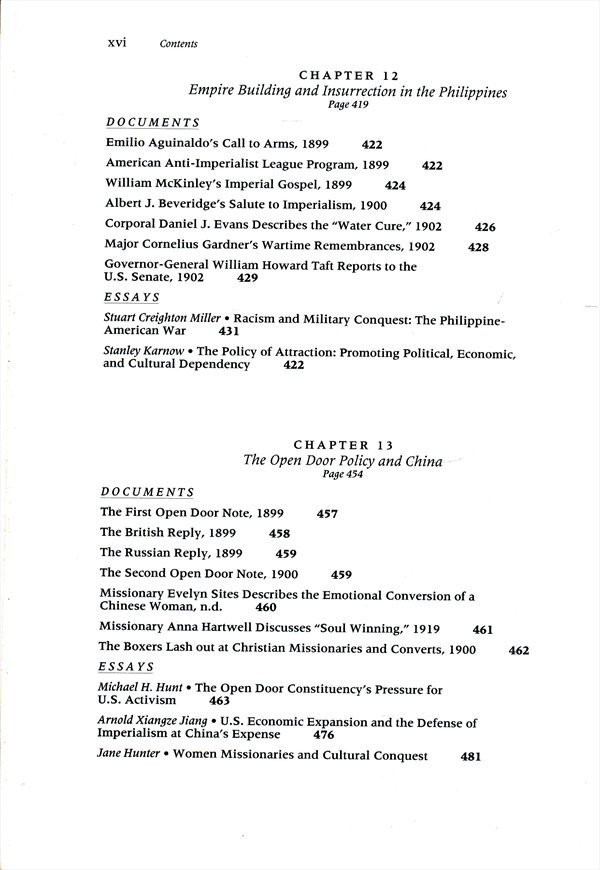 xvi Contents

CHAPTER 12
Empire Building and Insurrection in the Philippines
Page 419

DOCUMENTS

Emilio Aguinaldo's Call to Arms, 1899 422

American Anti-Imperialist League Program, 1899 422

William McKinley's Imperial Gospel, 1899 424

Albert J. Beveridge's Salute to Imperialism, 1900 424

Corporal Daniel J. Evans Describes the "Water Cure," 1902 426

Major Cornelius Gardner's Wartime Remembrances, 1902 428

Governor-General William Howard Taft Reports to the U.S. Senate, 1902 429

ESSAYS

Stuart Creighton Miller • Racism and Military Conquest: The Philippine-American War 431

Stanley Karnow • The Policy of Attraction: Promoting Political, Economic, and Cultural Dependency 422

CHAPTER 13
The Open Door Policy and China
Page 454

DOCUMENTS

The First Open Door Note, 1899 457

The British Reply, 1899 458

The Russian Reply, 1899 459

The Second Open Door Note, 1900 459

Missionary Evelyn Sites Describes the Emotional Conversion of a Chinese Woman, n.d. 460

Missionary Anna Hartwell Discusses "Soul Winning," 1919 461

The Boxers Lash out at Christian Missionaries and Converts, 1900 462

ESSAYS

Michael H. Hunt • The Open Door Constituency's Pressure for U.S. Activism 463

Arnold Xiangze Jiang • U.S. Economic Expansion and the Defense of Imperialism at China's Expense 476

Jane Hunter • Women Missionaries and Cultural Conquest 481